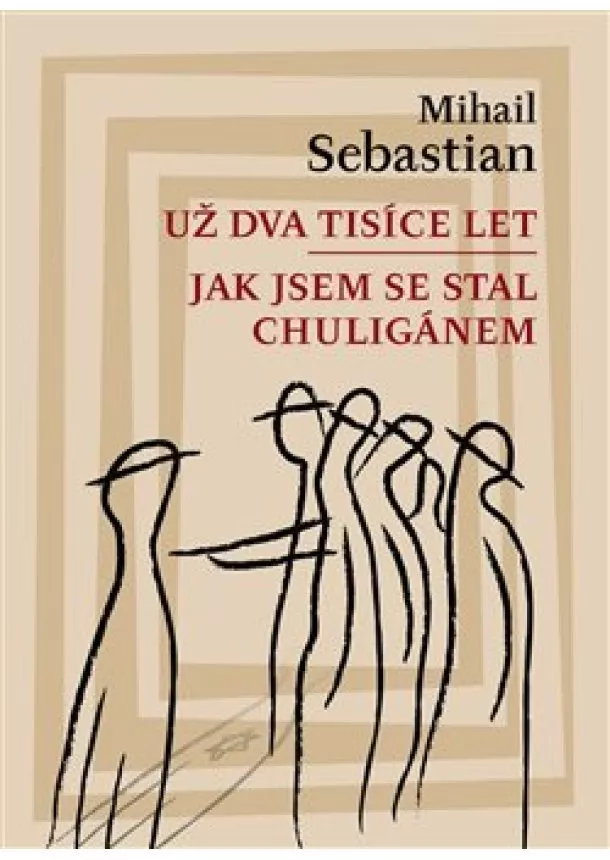 Mihail
Sebastian

UŽ DVA TISÍCE LET

JAK JSEM SE STAL CHULIGÁNEM